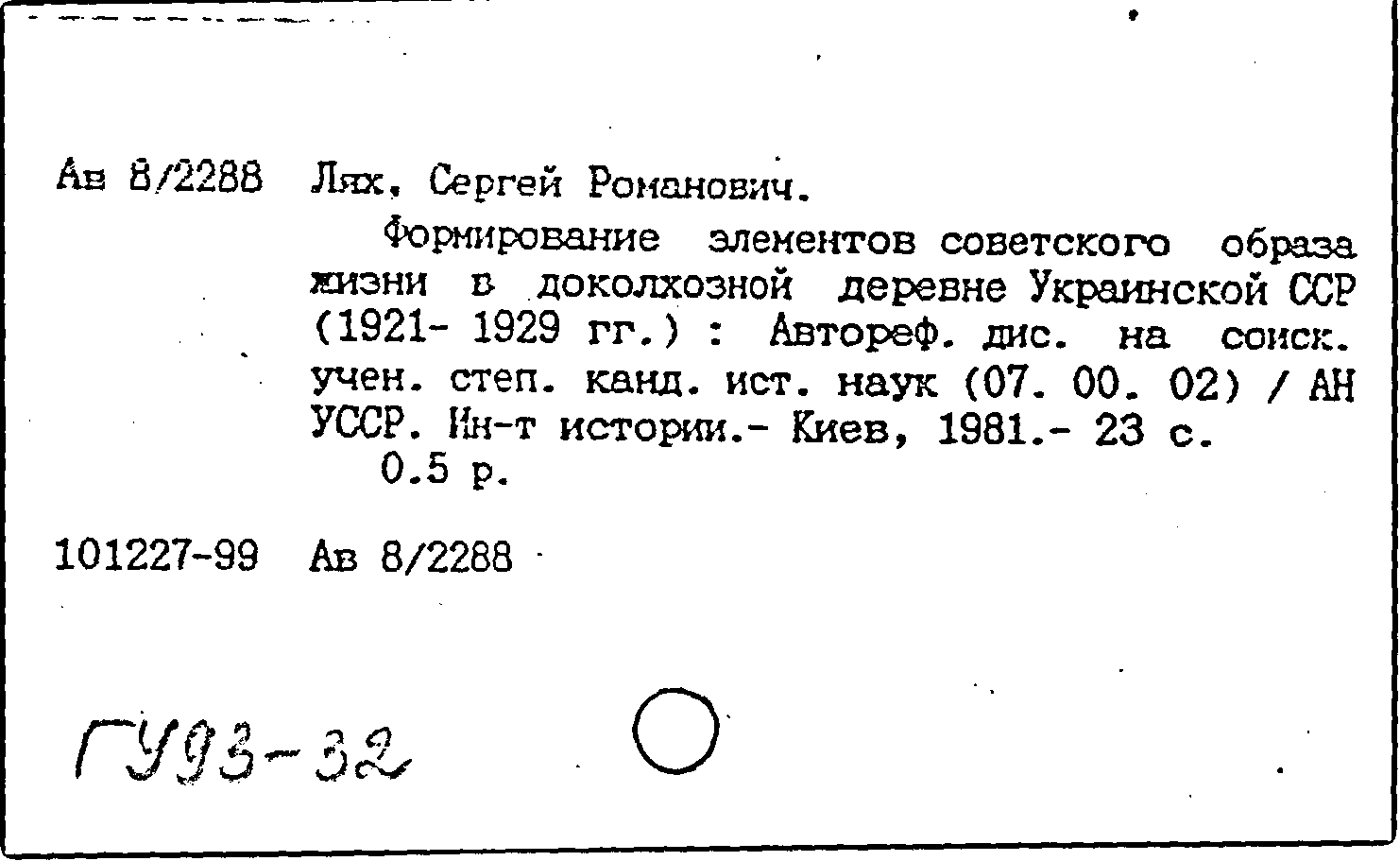 Ав 8/2288 Лях, Сергей Романович.

Формирование элементов советского образа жизни в доколхозной деревне Украинской ССР (1921- 1929 гг.) : Автореф. дис. на соиск. учен. степ. канд. ист. наук (07. 00. 02) / АН УССР. Ин-т истории.- Киев, 1981.- 23 с.

0.5 р.

101227-99 Ав 8/2288

ГУ93-32